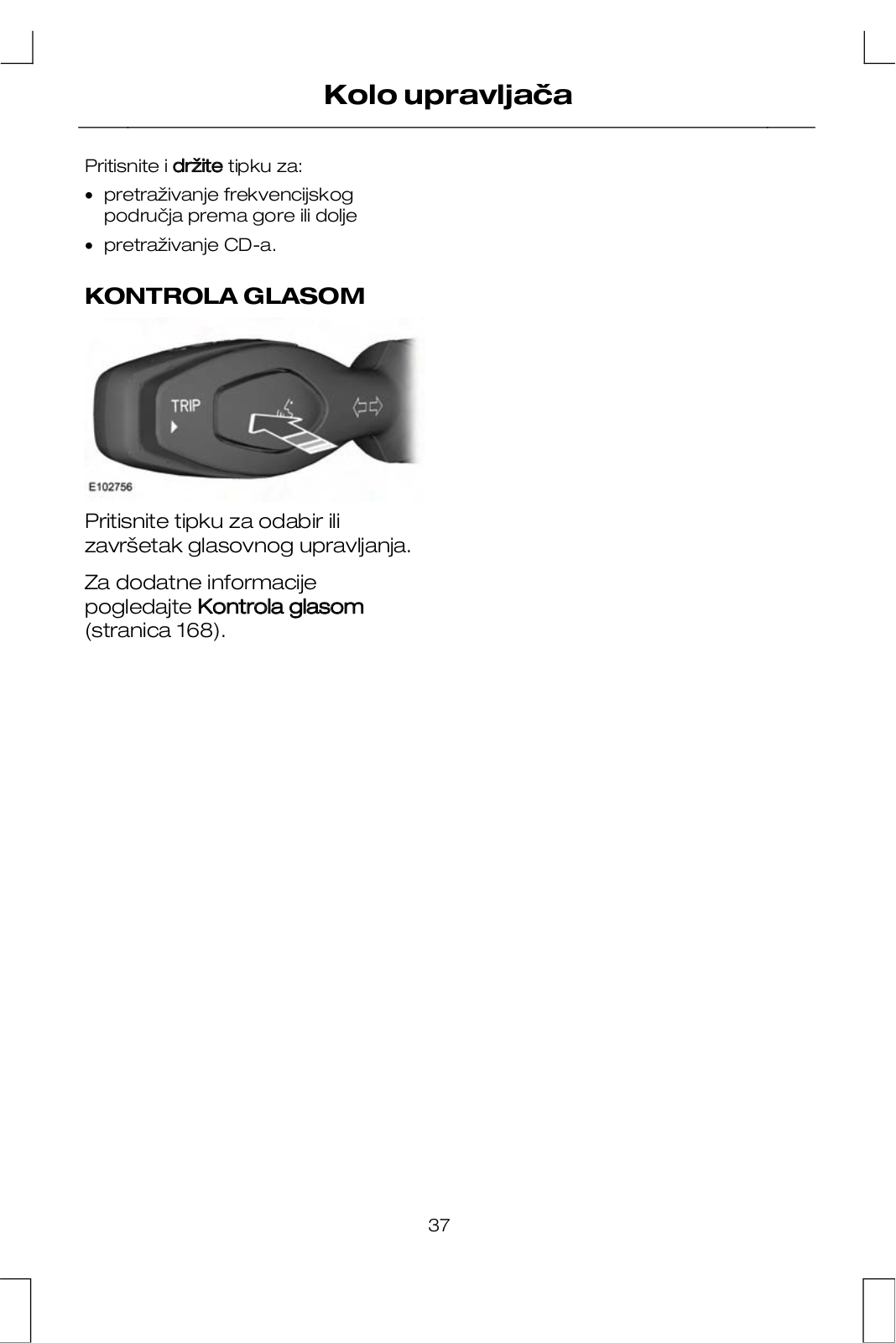 Kolo upravljača

Pritisnite i držite tipku za:

• pretraživanje frekvencijskog područja prema gore ili dolje
• pretraživanje CD-a.

KONTROLA GLASOM

TRIP

E102756

Pritisnite tipku za odabir ili završetak glasovnog upravljanja.

Za dodatne informacije pogledajte Kontrola glasom (stranica 168).

37